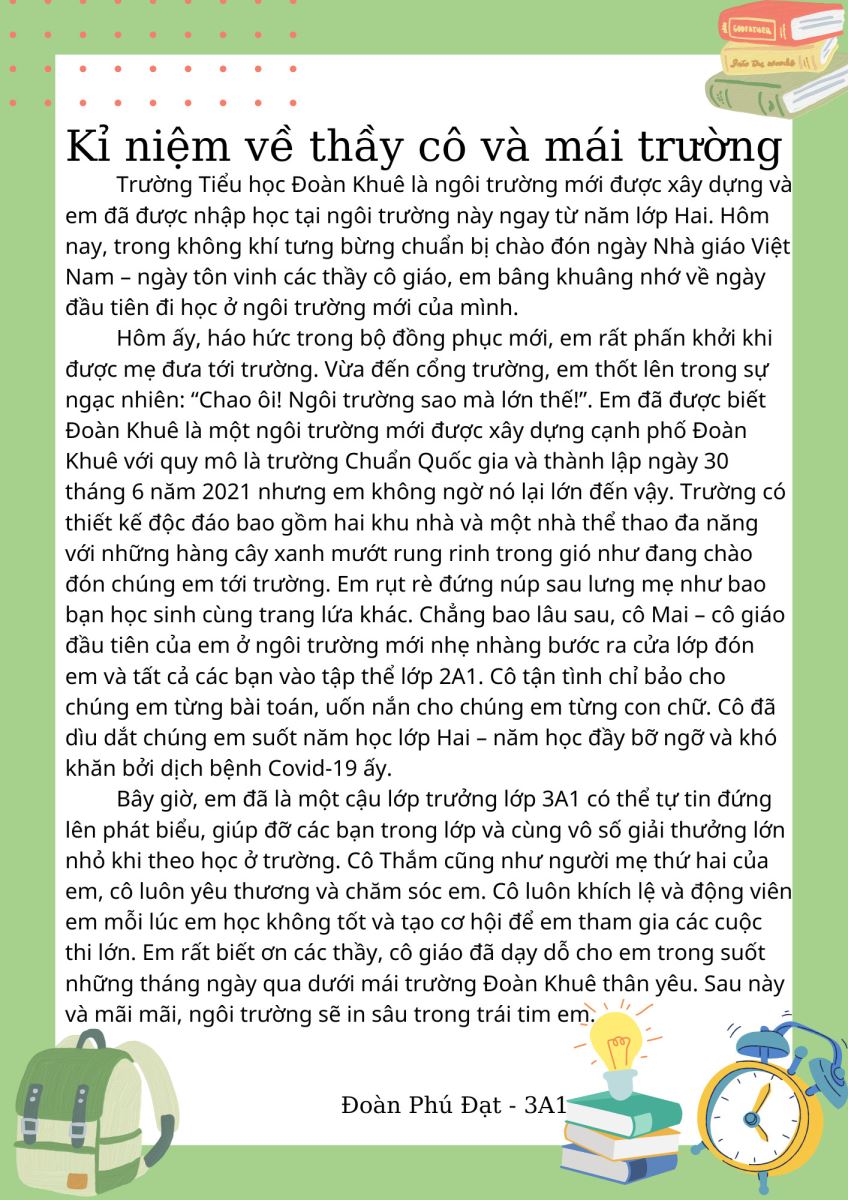 Kỉ niệm về thầy cô và mái trường

Trường Tiểu học Đoàn Khuê là ngôi trường mới được xây dựng và em đã được nhập học tại ngôi trường này ngay từ năm lớp Hai. Hôm nay, trong không khí tưng bừng chuẩn bị chào đón ngày Nhà giáo Việt Nam – ngày tôn vinh các thầy cô giáo, em bâng khuâng nhớ về ngày đầu tiên đi học ở ngôi trường mới của mình.

Hôm ấy, háo hức trong bộ đồng phục mới, em rất phấn khởi khi được mẹ đưa tới trường. Vừa đến cổng trường, em thốt lên trong sự ngạc nhiên: “Chao ôi! Ngôi trường sao mà lớn thế!”. Em đã được biết Đoàn Khuê là một ngôi trường mới được xây dựng cạnh phố Đoàn Khuê với quy mô là trường Chuẩn Quốc gia và thành lập ngày 30 tháng 6 năm 2021 nhưng em không ngờ nó lại lớn đến vậy. Trường có thiết kế độc đáo bao gồm hai khu nhà và một nhà thể thao đa năng với những hàng cây xanh mướt rung rinh trong gió như đang chào đón chúng em tới trường. Em rụt rè đứng núp sau lưng mẹ như bao bạn học sinh cùng trang lứa khác. Chẳng bao lâu sau, cô Mai – cô giáo đầu tiên của em ở ngôi trường mới nhẹ nhàng bước ra cửa lớp đón em và tất cả các bạn vào tập thể lớp 2A1. Cô tận tình chỉ bảo cho chúng em từng bài toán, uốn nắn cho chúng em từng con chữ. Cô đã dìu dắt chúng em suốt năm học lớp Hai – năm học đầy bỡ ngỡ và khó khăn bởi dịch bệnh Covid-19 ấy.

Bây giờ, em đã là một cậu lớp trưởng lớp 3A1 có thể tự tin đứng lên phát biểu, giúp đỡ các bạn trong lớp và cùng vô số giải thưởng lớn nhỏ khi theo học ở trường. Cô Thắm cũng như người mẹ thứ hai của em, cô luôn yêu thương và chăm sóc em. Cô luôn khích lệ và động viên em mỗi lúc em học không tốt và tạo cơ hội để em tham gia các cuộc thi lớn. Em rất biết ơn các thầy, cô giáo đã dạy dỗ cho em trong suốt những tháng ngày qua dưới mái trường Đoàn Khuê thân yêu. Sau này và mãi mãi, ngôi trường sẽ in sâu trong trái tim em.

Đoàn Phú Đạt - 3A1